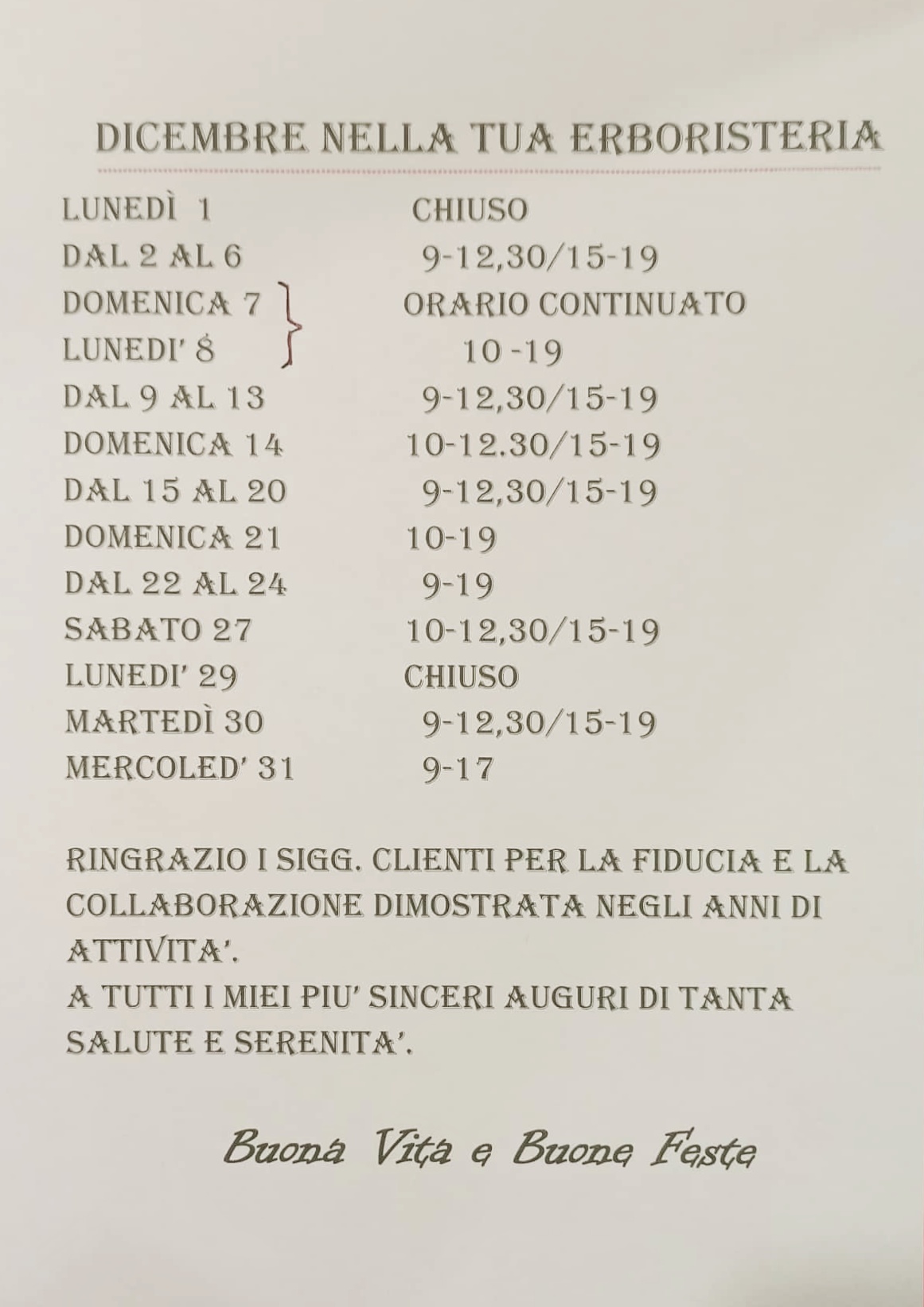 DICEMBRE NELLA TUA ERBORISTERIA

LUNEDÌ 1 CHIUSO
DAL 2 AL 6 9-12,30/15-19
DOMENICA 7 ORARIO CONTINUATO
LUNEDI' 8 10 -19
DAL 9 AL 13 9-12,30/15-19
DOMENICA 14 10-12.30/15-19
DAL 15 AL 20 9-12,30/15-19
DOMENICA 21 10-19
DAL 22 AL 24 9-19
SABATO 27 10-12,30/15-19
LUNEDI' 29 CHIUSO
MARTEDÌ 30 9-12,30/15-19
MERCOLED' 31 9-17

RINGRAZIO I SIGG. CLIENTI PER LA FIDUCIA E LA COLLABORAZIONE DIMOSTRATA NEGLI ANNI DI ATTIVITA'.
A TUTTI I MIEI PIU' SINCERI AUGURI DI TANTA SALUTE E SERENITA'.

Buona Vita e Buone Feste